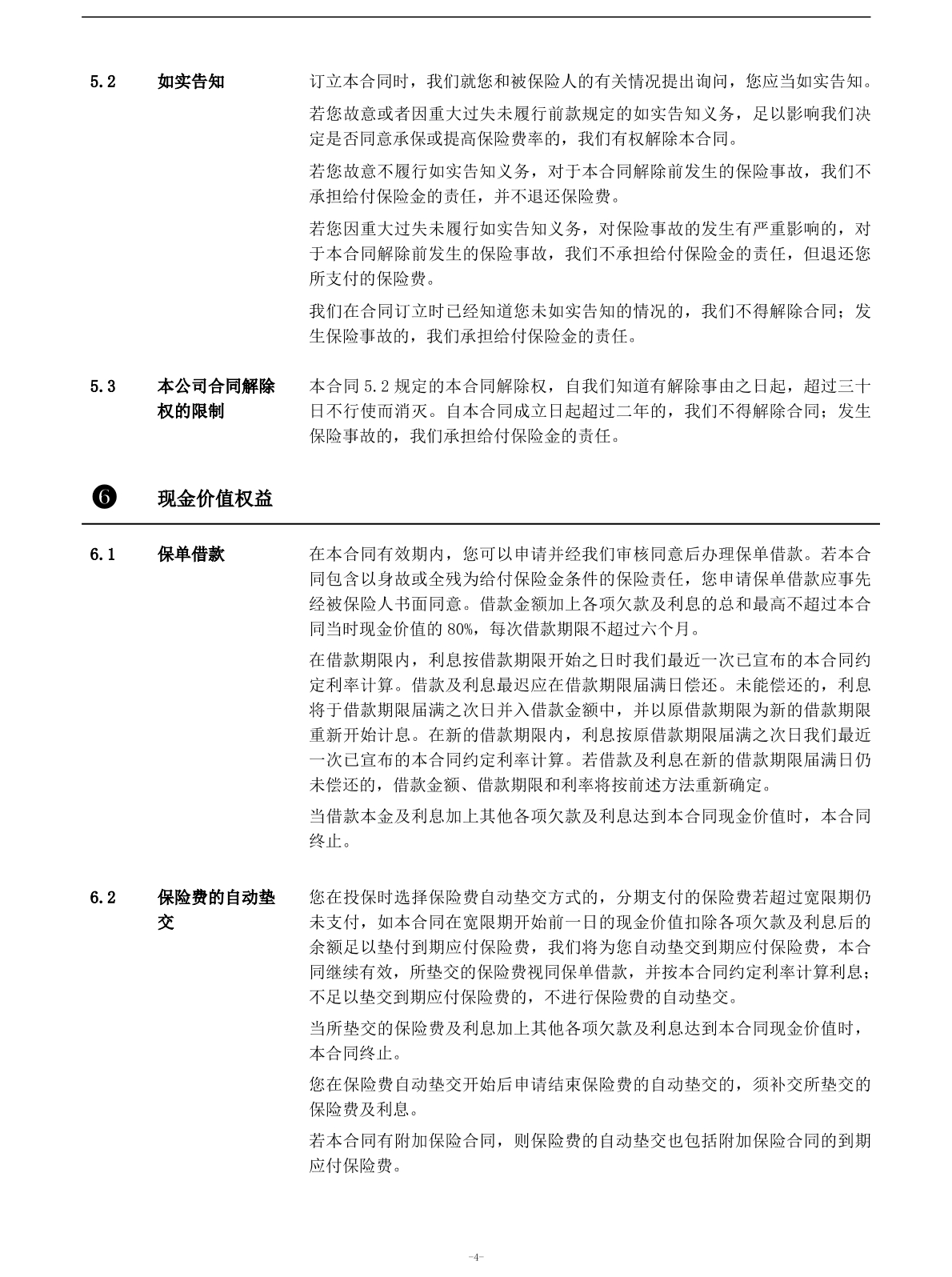 5.2 如实告知

订立本合同时，我们就您和被保险人的有关情况提出询问，您应当如实告知。

若您故意或者因重大过失未履行前款规定的如实告知义务，足以影响我们决定是否同意承保或提高保险费率的，我们有权解除本合同。

若您故意不履行如实告知义务，对于本合同解除前发生的保险事故，我们不承担给付保险金的责任，并不退还保险费。

若您因重大过失未履行如实告知义务，对保险事故的发生有严重影响的，对于本合同解除前发生的保险事故，我们不承担给付保险金的责任，但退还您所支付的保险费。

我们在合同订立时已经知道您未如实告知的情况的，我们不得解除合同；发生保险事故的，我们承担给付保险金的责任。

5.3 本公司合同解除权的限制

本合同 5.2 规定的本合同解除权，自我们知道有解除事由之日起，超过三十日不行使而消灭。自本合同成立日起超过二年的，我们不得解除合同；发生保险事故的，我们承担给付保险金的责任。

❻ 现金价值权益

6.1 保单借款

在本合同有效期内，您可以申请并经我们审核同意后办理保单借款。若本合同包含以身故或全残为给付保险金条件的保险责任，您申请保单借款应事先经被保险人书面同意。借款金额加上各项欠款及利息的总和最高不超过本合同当时现金价值的 80%，每次借款期限不超过六个月。

在借款期限内，利息按借款期限开始之日时我们最近一次已宣布的本合同约定利率计算。借款及利息最迟应在借款期限届满日偿还。未能偿还的，利息将于借款期限届满之次日并入借款金额中，并以原借款期限为新的借款期限重新开始计息。在新的借款期限内，利息按原借款期限届满之次日我们最近一次已宣布的本合同约定利率计算。若借款及利息在新的借款期限届满日仍未偿还的，借款金额、借款期限和利率将按前述方法重新确定。

当借款本金及利息加上其他各项欠款及利息达到本合同现金价值时，本合同终止。

6.2 保险费的自动垫交

您在投保时选择保险费自动垫交方式的，分期支付的保险费若超过宽限期仍未支付，如本合同在宽限期开始前一日的现金价值扣除各项欠款及利息后的余额足以垫付到期应付保险费，我们将为您自动垫交到期应付保险费，本合同继续有效，所垫交的保险费视同保单借款，并按本合同约定利率计算利息；不足以垫交到期应付保险费的，不进行保险费的自动垫交。

当所垫交的保险费及利息加上其他各项欠款及利息达到本合同现金价值时，本合同终止。

您在保险费自动垫交开始后申请结束保险费的自动垫交的，须补交所垫交的保险费及利息。

若本合同有附加保险合同，则保险费的自动垫交也包括附加保险合同的到期应付保险费。

-4-